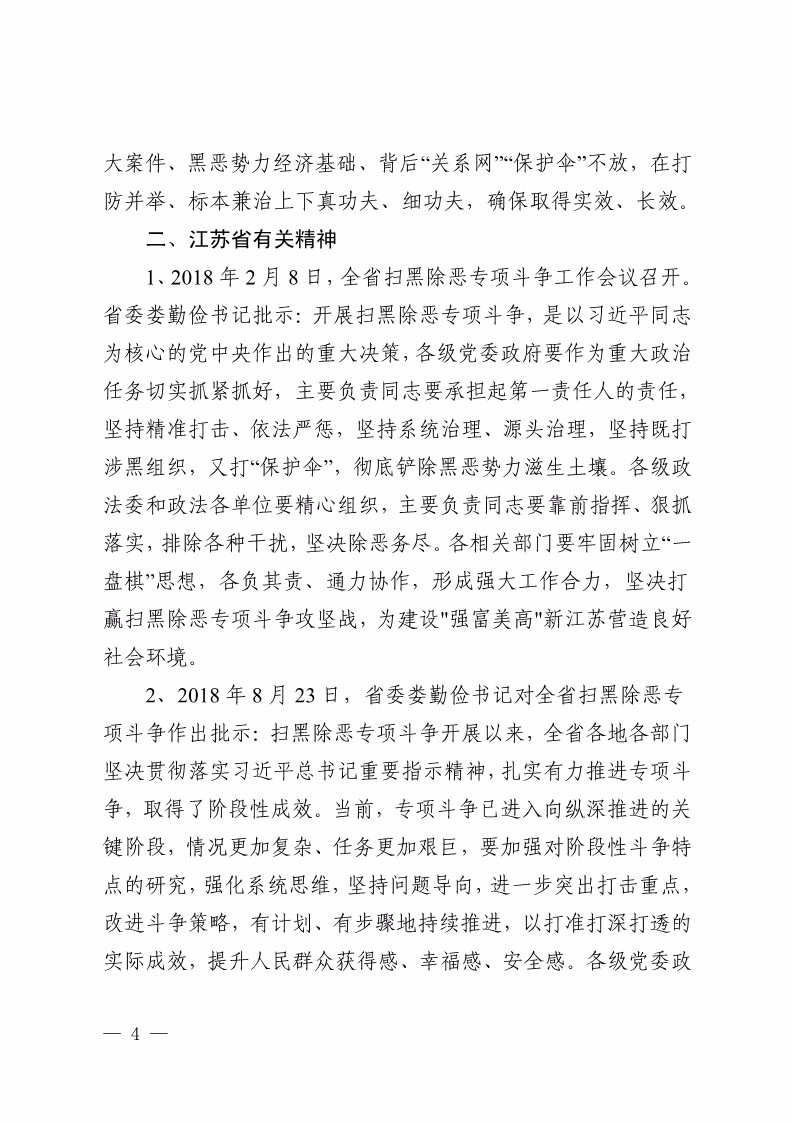 大案件、黑恶势力经济基础、背后“关系网”“保护伞”不放，在打防并举、标本兼治上下真功夫、细功夫，确保取得实效、长效。

二、江苏省有关精神

1、2018 年 2 月 8 日，全省扫黑除恶专项斗争工作会议召开。省委娄勤俭书记批示：开展扫黑除恶专项斗争，是以习近平同志为核心的党中央作出的重大决策，各级党委政府要作为重大政治任务切实抓紧抓好，主要负责同志要承担起第一责任人的责任，坚持精准打击、依法严惩，坚持系统治理、源头治理，坚持既打涉黑组织，又打“保护伞”，彻底铲除黑恶势力滋生土壤。各级政法委和政法各单位要精心组织，主要负责同志要靠前指挥、狠抓落实，排除各种干扰，坚决除恶务尽。各相关部门要牢固树立“一盘棋”思想，各负其责、通力协作，形成强大工作合力，坚决打赢扫黑除恶专项斗争攻坚战，为建设"强富美高"新江苏营造良好社会环境。

2、2018 年 8 月 23 日，省委娄勤俭书记对全省扫黑除恶专项斗争作出批示：扫黑除恶专项斗争开展以来，全省各地各部门坚决贯彻落实习近平总书记重要指示精神，扎实有力推进专项斗争，取得了阶段性成效。当前，专项斗争已进入向纵深推进的关键阶段，情况更加复杂、任务更加艰巨，要加强对阶段性斗争特点的研究，强化系统思维，坚持问题导向，进一步突出打击重点，改进斗争策略，有计划、有步骤地持续推进，以打准打深打透的实际成效，提升人民群众获得感、幸福感、安全感。各级党委政

— 4 —